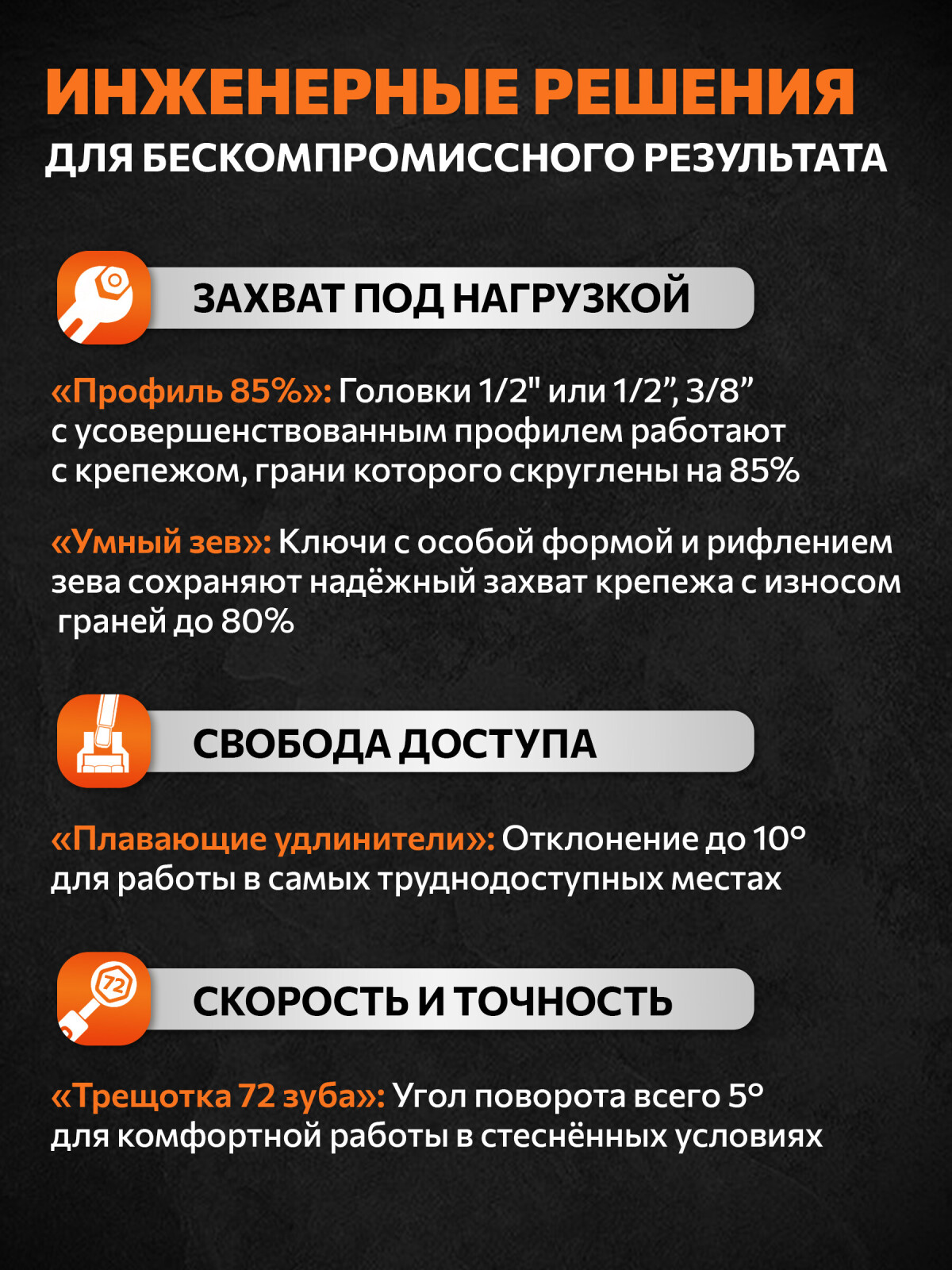 ИНЖЕНЕРНЫЕ РЕШЕНИЯ
ДЛЯ БЕСКОМПРОМИССНОГО РЕЗУЛЬТАТА

ЗАХВАТ ПОД НАГРУЗКОЙ

«Профиль 85%»: Головки 1/2" или 1/2”, 3/8” с усовершенствованным профилем работают с крепежом, грани которого скруглены на 85%

«Умный зев»: Ключи с особой формой и рифлением зева сохраняют надёжный захват крепежа с износом граней до 80%

СВОБОДА ДОСТУПА

«Плавающие удлинители»: Отклонение до 10° для работы в самых труднодоступных местах

72

СКОРОСТЬ И ТОЧНОСТЬ

«Трещотка 72 зуба»: Угол поворота всего 5° для комфортной работы в стеснённых условиях